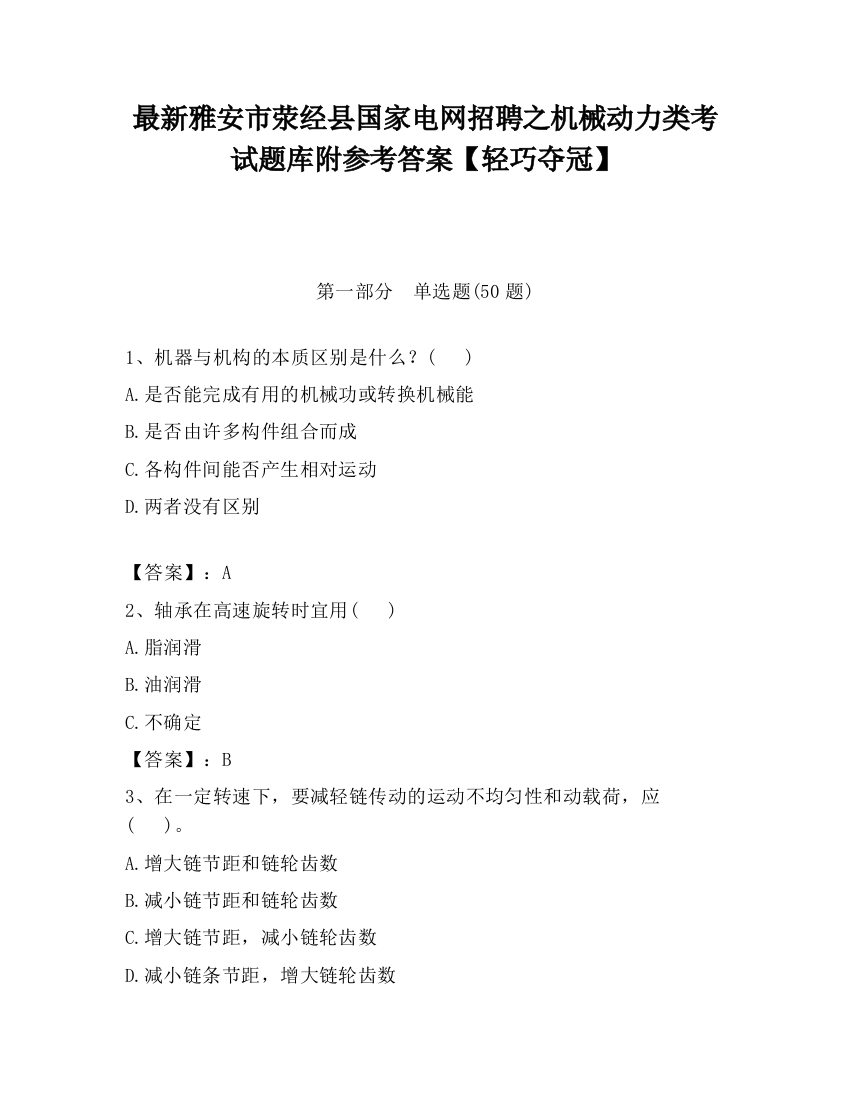 最新雅安市荥经县国家电网招聘之机械动力类考试题库附参考答案【轻巧夺冠】

第一部分　单选题(50 题)

1、机器与机构的本质区别是什么？(　　)

A.是否能完成有用的机械功或转换机械能

B.是否由许多构件组合而成

C.各构件间能否产生相对运动

D.两者没有区别

【答案】：A

2、轴承在高速旋转时宜用(　　)

A.脂润滑

B.油润滑

C.不确定

【答案】：B

3、在一定转速下，要减轻链传动的运动不均匀性和动载荷，应(　　)。

A.增大链节距和链轮齿数

B.减小链节距和链轮齿数

C.增大链节距，减小链轮齿数

D.减小链条节距，增大链轮齿数